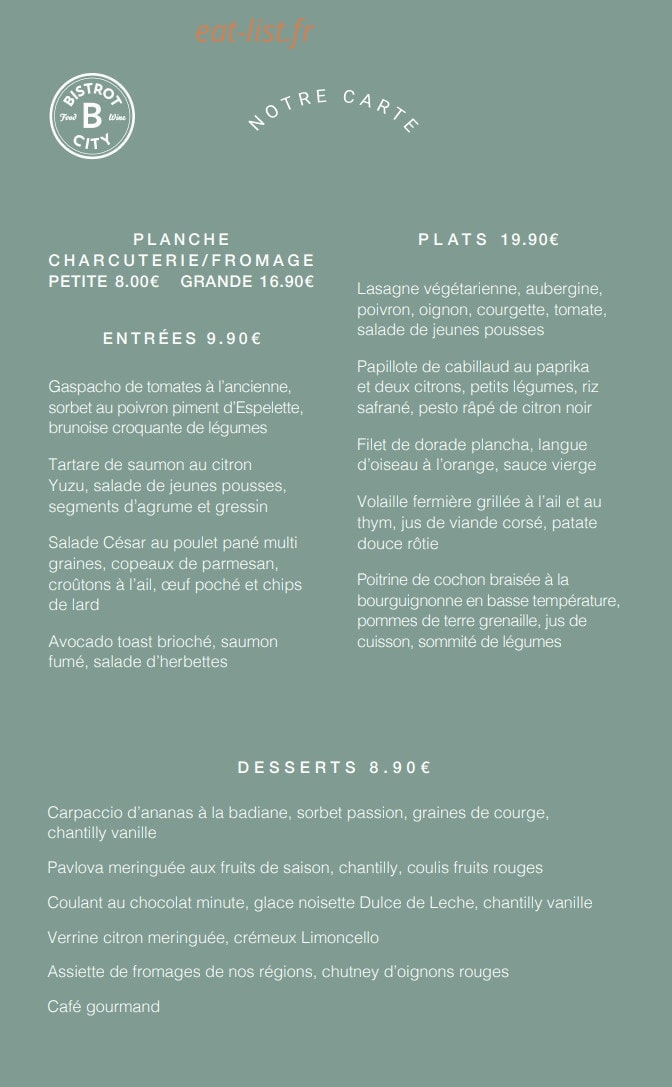 BISTROT
B
Food Wine
CITY

NOTRE CARTE

PLANCHE
CHARCUTERIE/FROMAGE
PETITE 8.00€ GRANDE 16.90€

ENTRÉES 9.90€

Gaspacho de tomates à l'ancienne, sorbet au poivron piment d'Espelette, brunoise croquante de légumes

Tartare de saumon au citron Yuzu, salade de jeunes pousses, segments d'agrume et gressin

Salade César au poulet pané multi graines, copeaux de parmesan, croûtons à l'ail, œuf poché et chips de lard

Avocado toast brioché, saumon fumé, salade d'herbettes

PLATS 19.90€

Lasagne végétarienne, aubergine, poivron, oignon, courgette, tomate, salade de jeunes pousses

Papillote de cabillaud au paprika et deux citrons, petits légumes, riz safrané, pesto râpé de citron noir

Filet de dorade plancha, langue d'oiseau à l'orange, sauce vierge

Volaille fermière grillée à l'ail et au thym, jus de viande corsé, patate douce rôtie

Poitrine de cochon braisée à la bourguignonne en basse température, pommes de terre grenaille, jus de cuisson, sommité de légumes

DESSERTS 8.90€

Carpaccio d'ananas à la badiane, sorbet passion, graines de courge, chantilly vanille

Pavlova meringuée aux fruits de saison, chantilly, coulis fruits rouges

Coulant au chocolat minute, glace noisette Dulce de Leche, chantilly vanille

Verrine citron meringuée, crémeux Limoncello

Assiette de fromages de nos régions, chutney d'oignons rouges

Café gourmand

eat-list.fr